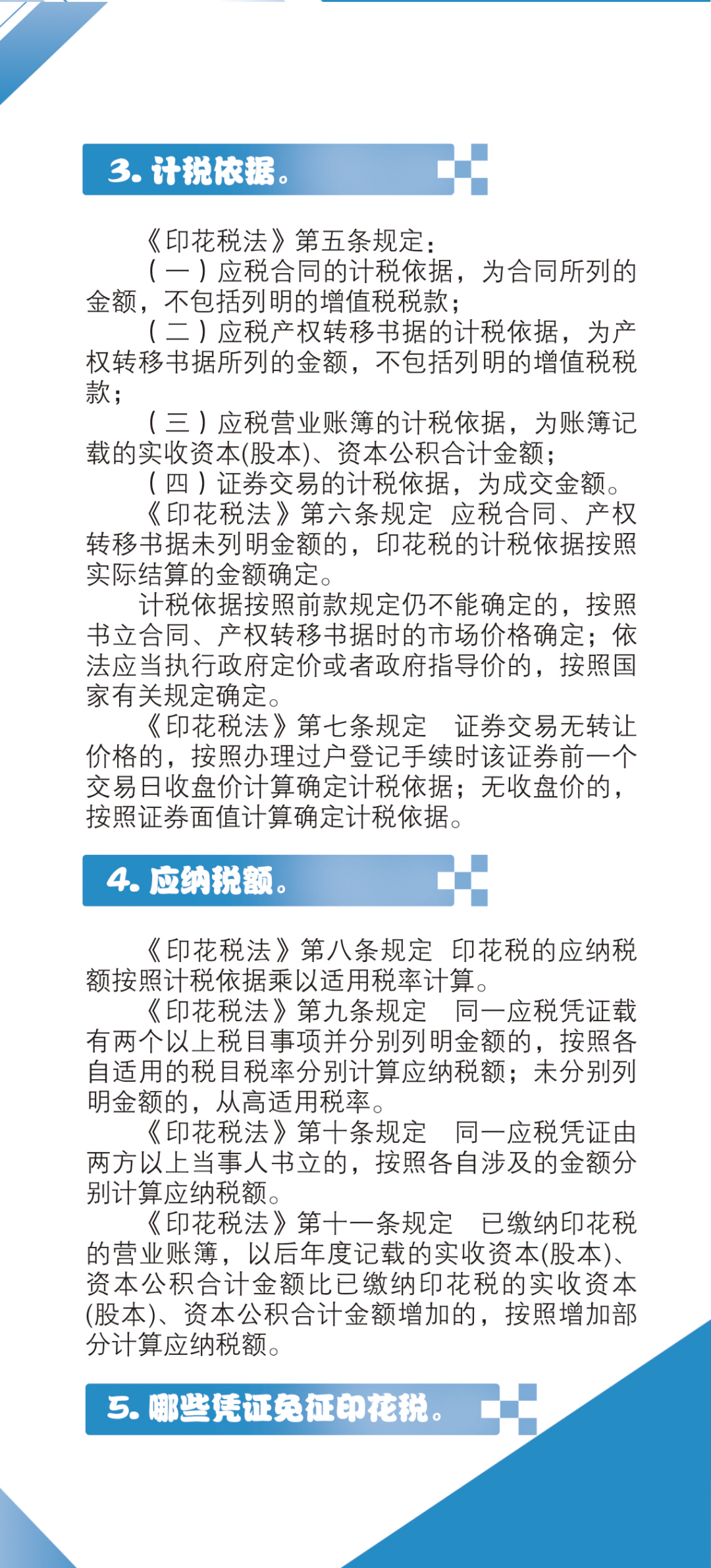 3. 计税依据。

《印花税法》第五条规定：

（一）应税合同的计税依据，为合同所列的金额，不包括列明的增值税税款；

（二）应税产权转移书据的计税依据，为产权转移书据所列的金额，不包括列明的增值税税款；

（三）应税营业账簿的计税依据，为账簿记载的实收资本(股本)、资本公积合计金额；

（四）证券交易的计税依据，为成交金额。

《印花税法》第六条规定 应税合同、产权转移书据未列明金额的，印花税的计税依据按照实际结算的金额确定。

计税依据按照前款规定仍不能确定的，按照书立合同、产权转移书据时的市场价格确定；依法应当执行政府定价或者政府指导价的，按照国家有关规定确定。

《印花税法》第七条规定 证券交易无转让价格的，按照办理过户登记手续时该证券前一个交易日收盘价计算确定计税依据；无收盘价的，按照证券面值计算确定计税依据。

4. 应纳税额。

《印花税法》第八条规定 印花税的应纳税额按照计税依据乘以适用税率计算。

《印花税法》第九条规定 同一应税凭证载有两个以上税目事项并分别列明金额的，按照各自适用的税目税率分别计算应纳税额；未分别列明金额的，从高适用税率。

《印花税法》第十条规定 同一应税凭证由两方以上当事人书立的，按照各自涉及的金额分别计算应纳税额。

《印花税法》第十一条规定 已缴纳印花税的营业账簿，以后年度记载的实收资本(股本)、资本公积合计金额比已缴纳印花税的实收资本(股本)、资本公积合计金额增加的，按照增加部分计算应纳税额。

5. 哪些凭证免征印花税。